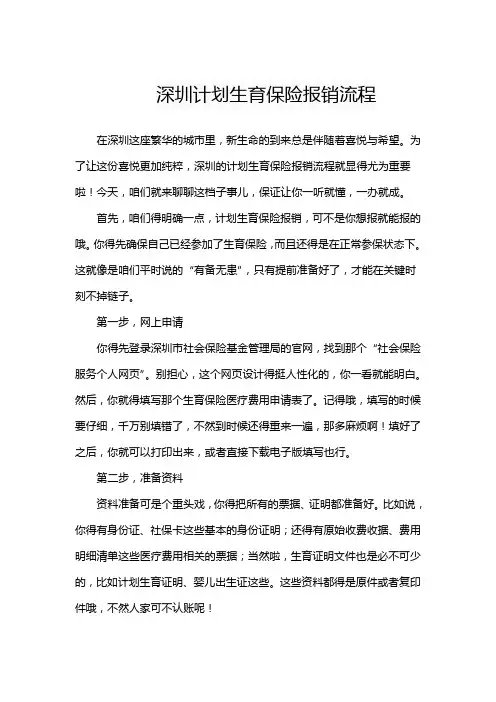 深圳计划生育保险报销流程

在深圳这座繁华的城市里，新生命的到来总是伴随着喜悦与希望。为了让这份喜悦更加纯粹，深圳的计划生育保险报销流程就显得尤为重要啦！今天，咱们就来聊聊这档子事儿，保证让你一听就懂，一办就成。

首先，咱们得明确一点，计划生育保险报销，可不是你想报就能报的哦。你得先确保自己已经参加了生育保险，而且还得是在正常参保状态下。这就像是咱们平时说的“有备无患”，只有提前准备好了，才能在关键时刻不掉链子。

第一步，网上申请

你得先登录深圳市社会保险基金管理局的官网，找到那个“社会保险服务个人网页”。别担心，这个网页设计得挺人性化的，你一看就能明白。然后，你就得填写那个生育保险医疗费用申请表了。记得哦，填写的时候要仔细，千万别填错了，不然到时候还得重来一遍，那多麻烦啊！填好了之后，你就可以打印出来，或者直接下载电子版填写也行。

第二步，准备资料

资料准备可是个重头戏，你得把所有的票据、证明都准备好。比如说，你得有身份证、社保卡这些基本的身份证明；还得有原始收费收据、费用明细清单这些医疗费用相关的票据；当然啦，生育证明文件也是必不可少的，比如计划生育证明、婴儿出生证这些。这些资料都得是原件或者复印件哦，不然人家可不认账呢！